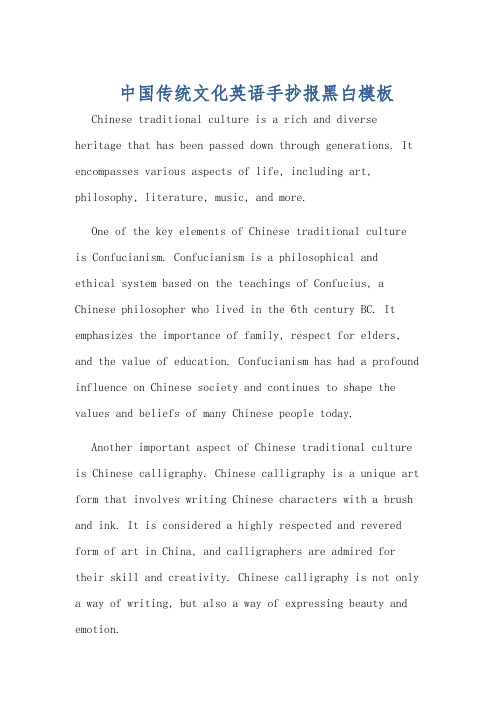 中国传统文化英语手抄报黑白模板

Chinese traditional culture is a rich and diverse heritage that has been passed down through generations. It encompasses various aspects of life, including art, philosophy, literature, music, and more.

One of the key elements of Chinese traditional culture is Confucianism. Confucianism is a philosophical and ethical system based on the teachings of Confucius, a Chinese philosopher who lived in the 6th century BC. It emphasizes the importance of family, respect for elders, and the value of education. Confucianism has had a profound influence on Chinese society and continues to shape the values and beliefs of many Chinese people today.

Another important aspect of Chinese traditional culture is Chinese calligraphy. Chinese calligraphy is a unique art form that involves writing Chinese characters with a brush and ink. It is considered a highly respected and revered form of art in China, and calligraphers are admired for their skill and creativity. Chinese calligraphy is not only a way of writing, but also a way of expressing beauty and emotion.